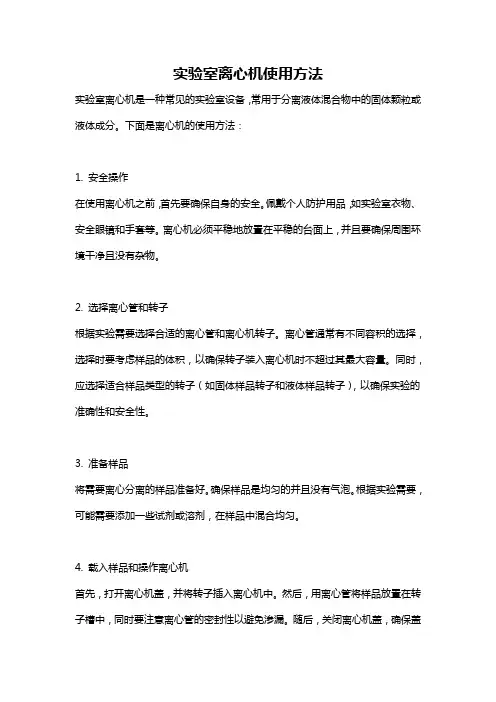 实验室离心机使用方法

实验室离心机是一种常见的实验室设备，常用于分离液体混合物中的固体颗粒或液体成分。下面是离心机的使用方法：

1. 安全操作

在使用离心机之前，首先要确保自身的安全。佩戴个人防护用品，如实验室衣物、安全眼镜和手套等。离心机必须平稳地放置在平稳的台面上，并且要确保周围环境干净且没有杂物。

2. 选择离心管和转子

根据实验需要选择合适的离心管和离心机转子。离心管通常有不同容积的选择，选择时要考虑样品的体积，以确保转子装入离心机时不超过其最大容量。同时，应选择适合样品类型的转子（如固体样品转子和液体样品转子），以确保实验的准确性和安全性。

3. 准备样品

将需要离心分离的样品准备好。确保样品是均匀的并且没有气泡。根据实验需要，可能需要添加一些试剂或溶剂，在样品中混合均匀。

4. 载入样品和操作离心机

首先，打开离心机盖，并将转子插入离心机中。然后，用离心管将样品放置在转子槽中，同时要注意离心管的密封性以避免渗漏。随后，关闭离心机盖，确保盖